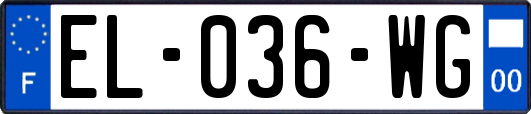 F

EL-036-WG

00